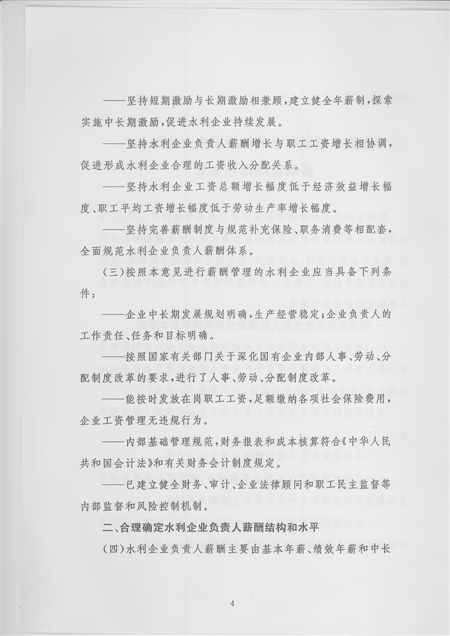 ——坚持短期激励与长期激励相兼顾，建立健全年薪制，探索实施中长期激励，促进水利企业持续发展。

——坚持水利企业负责人薪酬增长与职工工资增长相协调，促进形成水利企业合理的工资收入分配关系。

——坚持水利企业工资总额增长幅度低于经济效益增长幅度、职工平均工资增长幅度低于劳动生产率增长幅度。

——坚持完善薪酬制度与规范补充保险、职务消费等相配套，全面规范水利企业负责人薪酬体系。

（三）按照本意见进行薪酬管理的水利企业应当具备下列条件：

——企业中长期发展规划明确，生产经营稳定；企业负责人的工作责任、任务和目标明确。

——按照国家有关部门关于深化国有企业内部人事、劳动、分配制度改革的要求，进行了人事、劳动、分配制度改革。

——能按时发放在岗职工工资，足额缴纳各项社会保险费用，企业工资管理无违规行为。

——内部基础管理规范，财务报表和成本核算符合《中华人民共和国会计法》和有关财务会计制度规定。

——已建立健全财务、审计、企业法律顾问和职工民主监督等内部监督和风险控制机制。

二、合理确定水利企业负责人薪酬结构和水平

（四）水利企业负责人薪酬主要由基本年薪、绩效年薪和中长

4